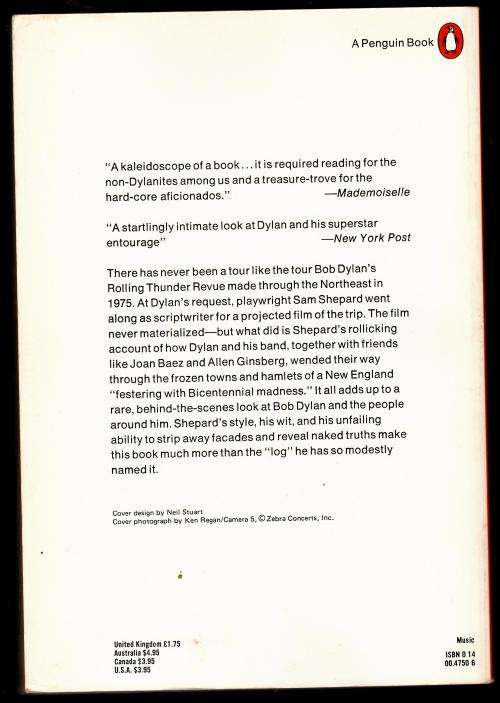 A Penguin Book

"A kaleidoscope of a book . . . it is required reading for the non-Dylanites among us and a treasure-trove for the hard-core aficionados." —Mademoiselle

"A startlingly intimate look at Dylan and his superstar entourage" —New York Post

There has never been a tour like the tour Bob Dylan's Rolling Thunder Revue made through the Northeast in 1975. At Dylan's request, playwright Sam Shepard went along as scriptwriter for a projected film of the trip. The film never materialized—but what did is Shepard's rollicking account of how Dylan and his band, together with friends like Joan Baez and Allen Ginsberg, wended their way through the frozen towns and hamlets of a New England "festering with Bicentennial madness." It all adds up to a rare, behind-the-scenes look at Bob Dylan and the people around him. Shepard's style, his wit, and his unfailing ability to strip away facades and reveal naked truths make this book much more than the "log" he has so modestly named it.

Cover design by Neil Stuart
Cover photograph by Ken Regan/Camera 5, © Zebra Concerts, Inc.

United Kingdom £1.75
Australia $4.95
Canada $3.95
U.S.A. $3.95

Music
ISBN 0 14
00.4750 6